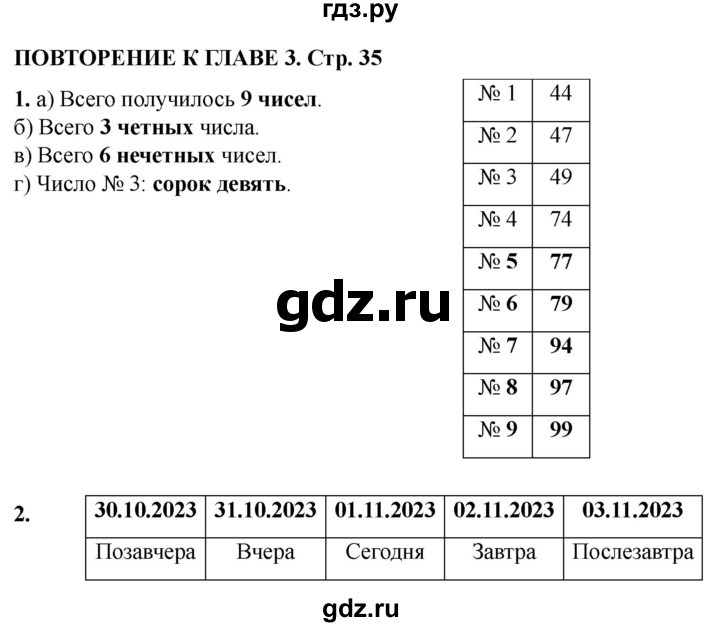 гдз.ру

ПОВТОРЕНИЕ К ГЛАВЕ 3. Стр. 35

1. а) Всего получилось 9 чисел.
б) Всего 3 четных числа.
в) Всего 6 нечетных чисел.
г) Число № 3: сорок девять.

| № 1 | 44 |
|---|---|
| № 2 | 47 |
| № 3 | 49 |
| № 4 | 74 |
| № 5 | 77 |
| № 6 | 79 |
| № 7 | 94 |
| № 8 | 97 |
| № 9 | 99 |

gdz.ru

2.

| 30.10.2023 | 31.10.2023 | 01.11.2023 | 02.11.2023 | 03.11.2023 |
|---|---|---|---|---|
| Позавчера | Вчера | Сегодня | Завтра | Послезавтра |

gdz.ru